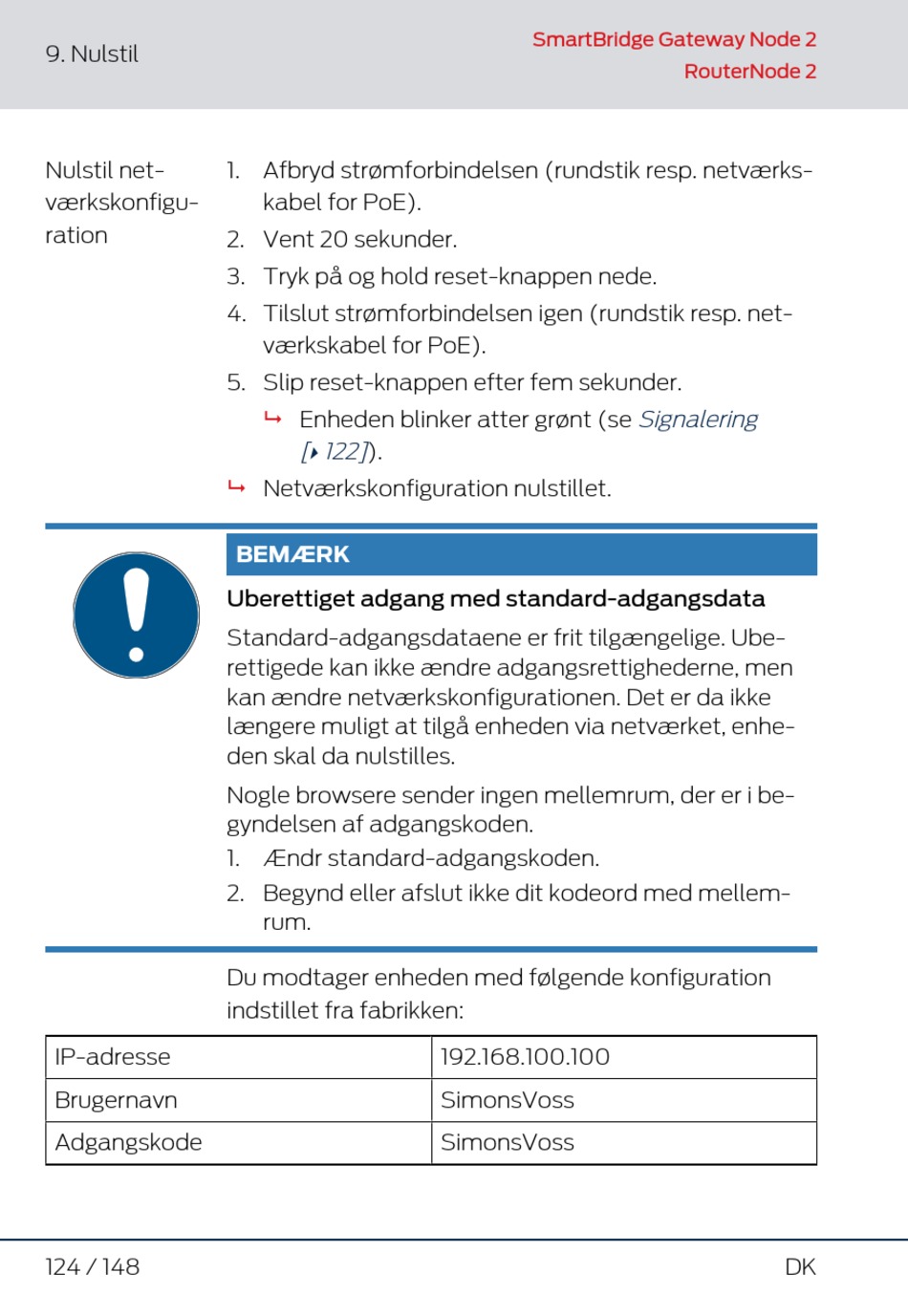 9. Nulstil

SmartBridge Gateway Node 2
RouterNode 2

Nulstil netværkskonfiguration

1. Afbryd strømforbindelsen (rundstik resp. netværkskabel for PoE).
2. Vent 20 sekunder.
3. Tryk på og hold reset-knappen nede.
4. Tilslut strømforbindelsen igen (rundstik resp. netværkskabel for PoE).
5. Slip reset-knappen efter fem sekunder.
↳ Enheden blinker atter grønt (se Signalering [▸ 122]).
↳ Netværkskonfiguration nulstillet.

BEMÆRK

Uberettiget adgang med standard-adgangsdata

Standard-adgangsdataene er frit tilgængelige. Uberettigede kan ikke ændre adgangsrettighederne, men kan ændre netværkskonfigurationen. Det er da ikke længere muligt at tilgå enheden via netværket, enheden skal da nulstilles.

Nogle browsere sender ingen mellemrum, der er i begyndelsen af adgangskoden.
1. Ændr standard-adgangskoden.
2. Begynd eller afslut ikke dit kodeord med mellemrum.

Du modtager enheden med følgende konfiguration indstillet fra fabrikken:

| IP-adresse | 192.168.100.100 |
|---|---|
| Brugernavn | SimonsVoss |
| Adgangskode | SimonsVoss |

124 / 148

DK